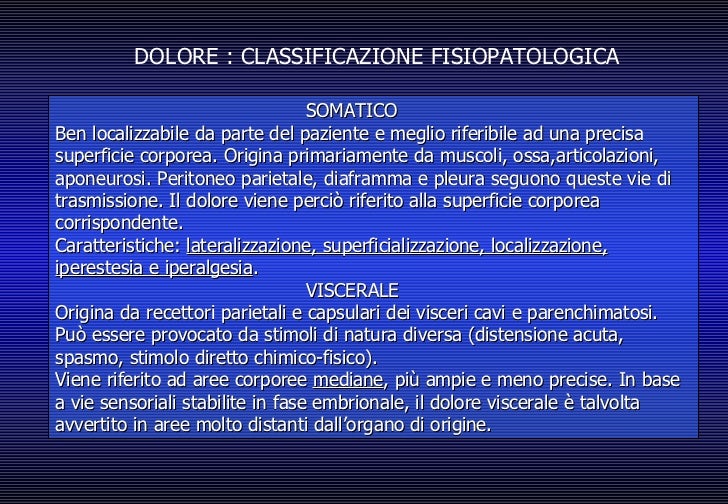 DOLORE : CLASSIFICAZIONE FISIOPATOLOGICA

SOMATICO
Ben localizzabile da parte del paziente e meglio riferibile ad una precisa superficie corporea. Origina primariamente da muscoli, ossa,articolazioni, aponeurosi. Peritoneo parietale, diaframma e pleura seguono queste vie di trasmissione. Il dolore viene perciò riferito alla superficie corporea corrispondente.
Caratteristiche: lateralizzazione, superficializzazione, localizzazione, iperestesia e iperalgesia.

VISCERALE
Origina da recettori parietali e capsulari dei visceri cavi e parenchimatosi. Può essere provocato da stimoli di natura diversa (distensione acuta, spasmo, stimolo diretto chimico-fisico).
Viene riferito ad aree corporee mediane, più ampie e meno precise. In base a vie sensoriali stabilite in fase embrionale, il dolore viscerale è talvolta avvertito in aree molto distanti dall'organo di origine.